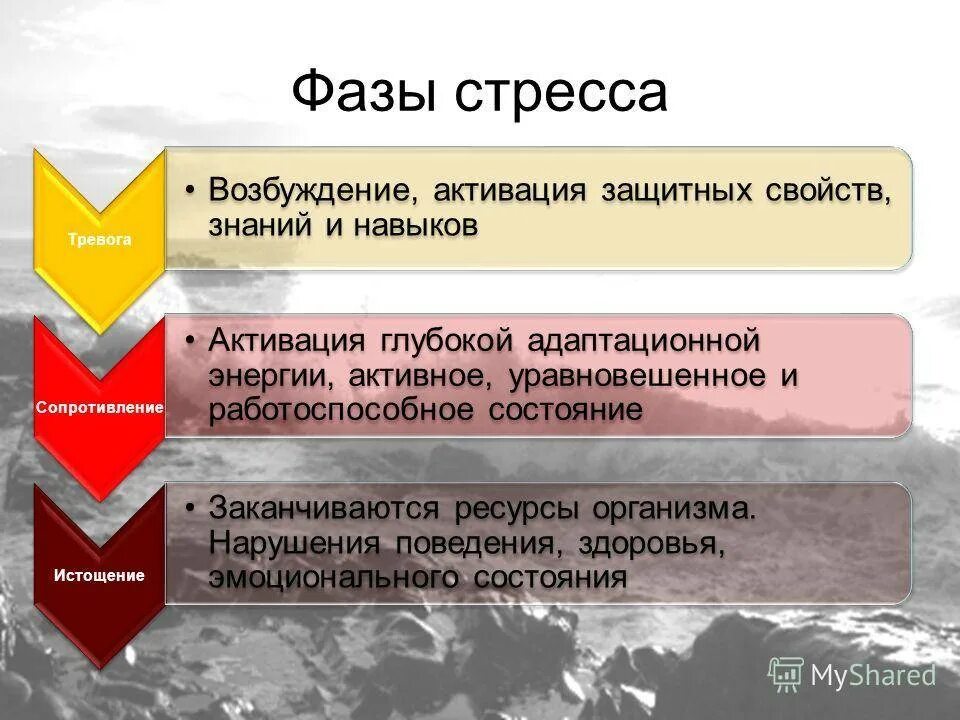 Фазы стресса

Тревога

• Возбуждение, активация защитных свойств, знаний и навыков

Сопротивление

• Активация глубокой адаптационной энергии, активное, уравновешенное и работоспособное состояние

Истощение

• Заканчиваются ресурсы организма. Нарушения поведения, здоровья, эмоционального состояния

MyShared